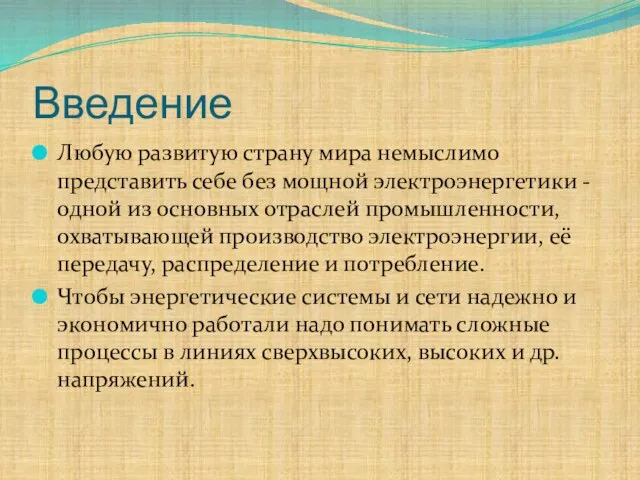 Введение

Любую развитую страну мира немыслимо представить себе без мощной электроэнергетики - одной из основных отраслей промышленности, охватывающей производство электроэнергии, её передачу, распределение и потребление.

Чтобы энергетические системы и сети надежно и экономично работали надо понимать сложные процессы в линиях сверхвысоких, высоких и др. напряжений.